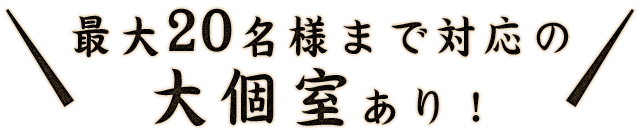 最大20名様まで対応の
大個室あり！